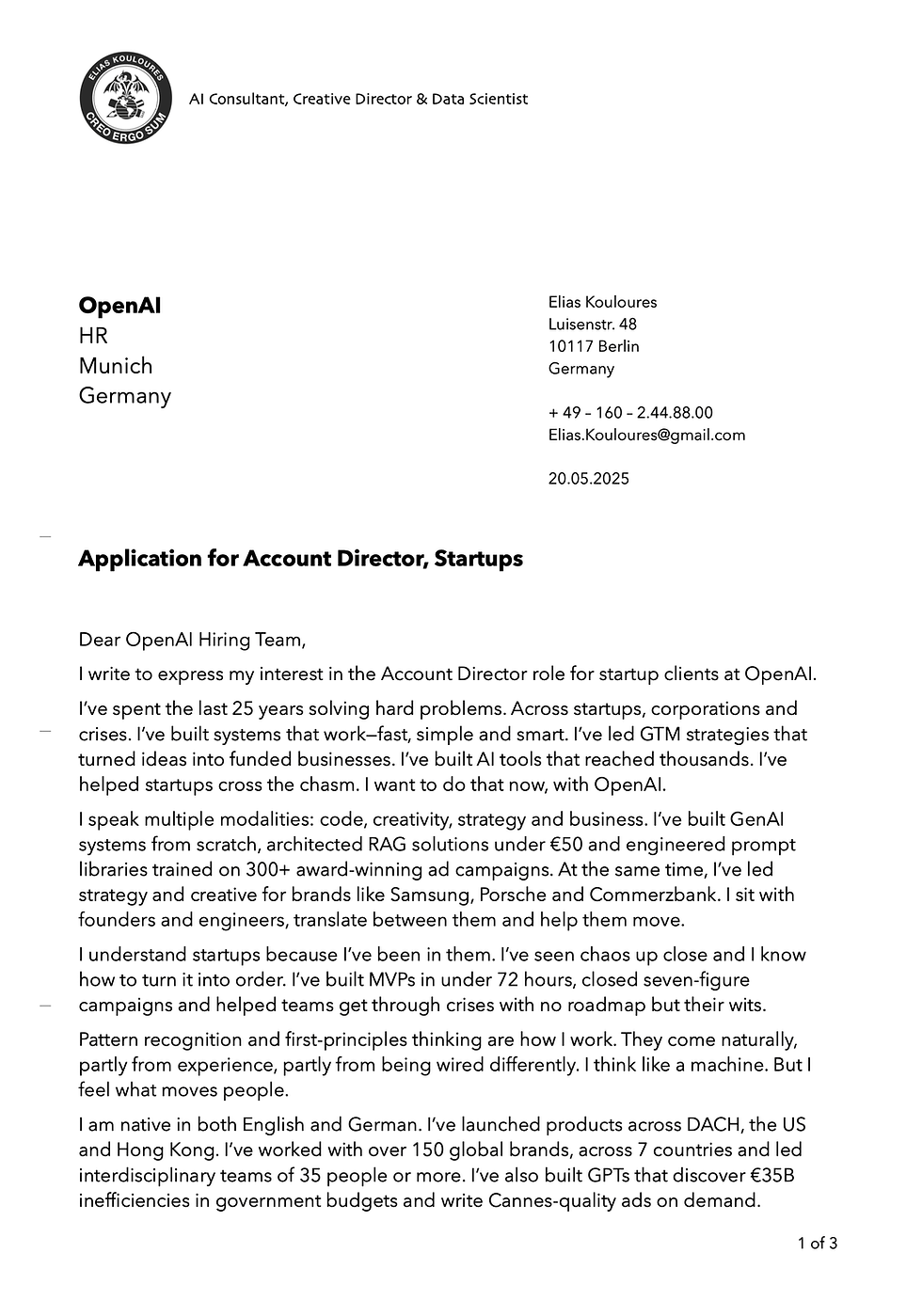 ELIAS KOULOURES
CREO ERGO SUM

AI Consultant, Creative Director & Data Scientist

**OpenAI**
HR
Munich
Germany

Elias Kouloures
Luisenstr. 48
10117 Berlin
Germany

+ 49 – 160 – 2.44.88.00
Elias.Kouloures@gmail.com

20.05.2025

**Application for Account Director, Startups**

Dear OpenAI Hiring Team,

I write to express my interest in the Account Director role for startup clients at OpenAI.

I've spent the last 25 years solving hard problems. Across startups, corporations and crises. I've built systems that work—fast, simple and smart. I've led GTM strategies that turned ideas into funded businesses. I've built AI tools that reached thousands. I've helped startups cross the chasm. I want to do that now, with OpenAI.

I speak multiple modalities: code, creativity, strategy and business. I've built GenAI systems from scratch, architected RAG solutions under €50 and engineered prompt libraries trained on 300+ award-winning ad campaigns. At the same time, I've led strategy and creative for brands like Samsung, Porsche and Commerzbank. I sit with founders and engineers, translate between them and help them move.

I understand startups because I've been in them. I've seen chaos up close and I know how to turn it into order. I've built MVPs in under 72 hours, closed seven-figure campaigns and helped teams get through crises with no roadmap but their wits.

Pattern recognition and first-principles thinking are how I work. They come naturally, partly from experience, partly from being wired differently. I think like a machine. But I feel what moves people.

I am native in both English and German. I've launched products across DACH, the US and Hong Kong. I've worked with over 150 global brands, across 7 countries and led interdisciplinary teams of 35 people or more. I've also built GPTs that discover €35B inefficiencies in government budgets and write Cannes-quality ads on demand.

1 of 3